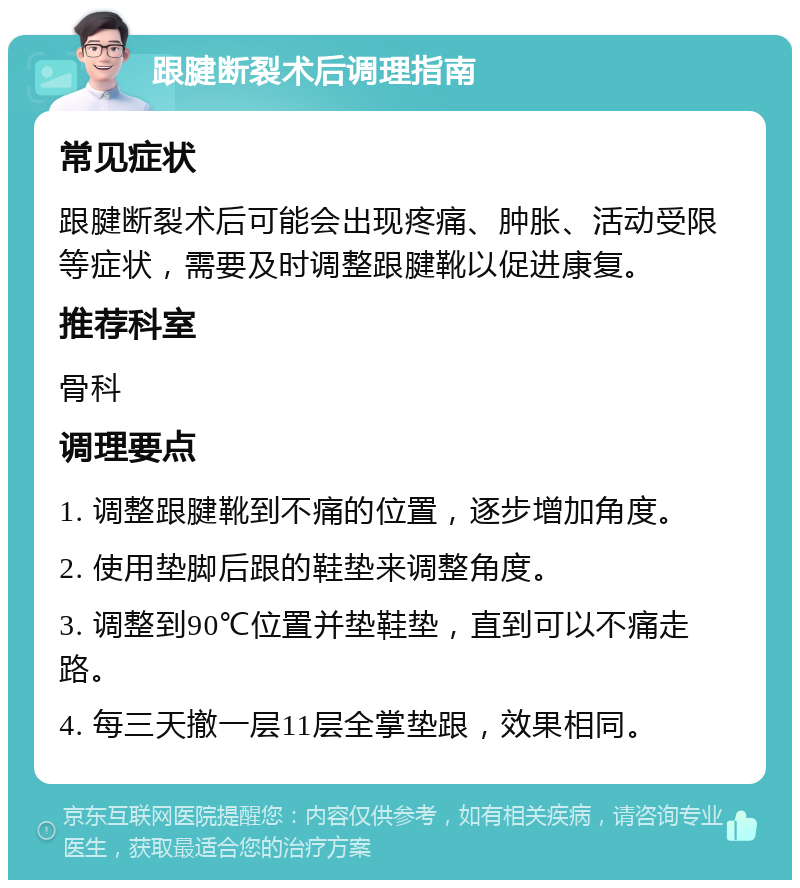 跟腱断裂术后调理指南

常见症状

跟腱断裂术后可能会出现疼痛、肿胀、活动受限等症状，需要及时调整跟腱靴以促进康复。

推荐科室

骨科

调理要点

1. 调整跟腱靴到不痛的位置，逐步增加角度。

2. 使用垫脚后跟的鞋垫来调整角度。

3. 调整到90℃位置并垫鞋垫，直到可以不痛走路。

4. 每三天撤一层11层全掌垫跟，效果相同。

京东互联网医院提醒您：内容仅供参考，如有相关疾病，请咨询专业医生，获取最适合您的治疗方案